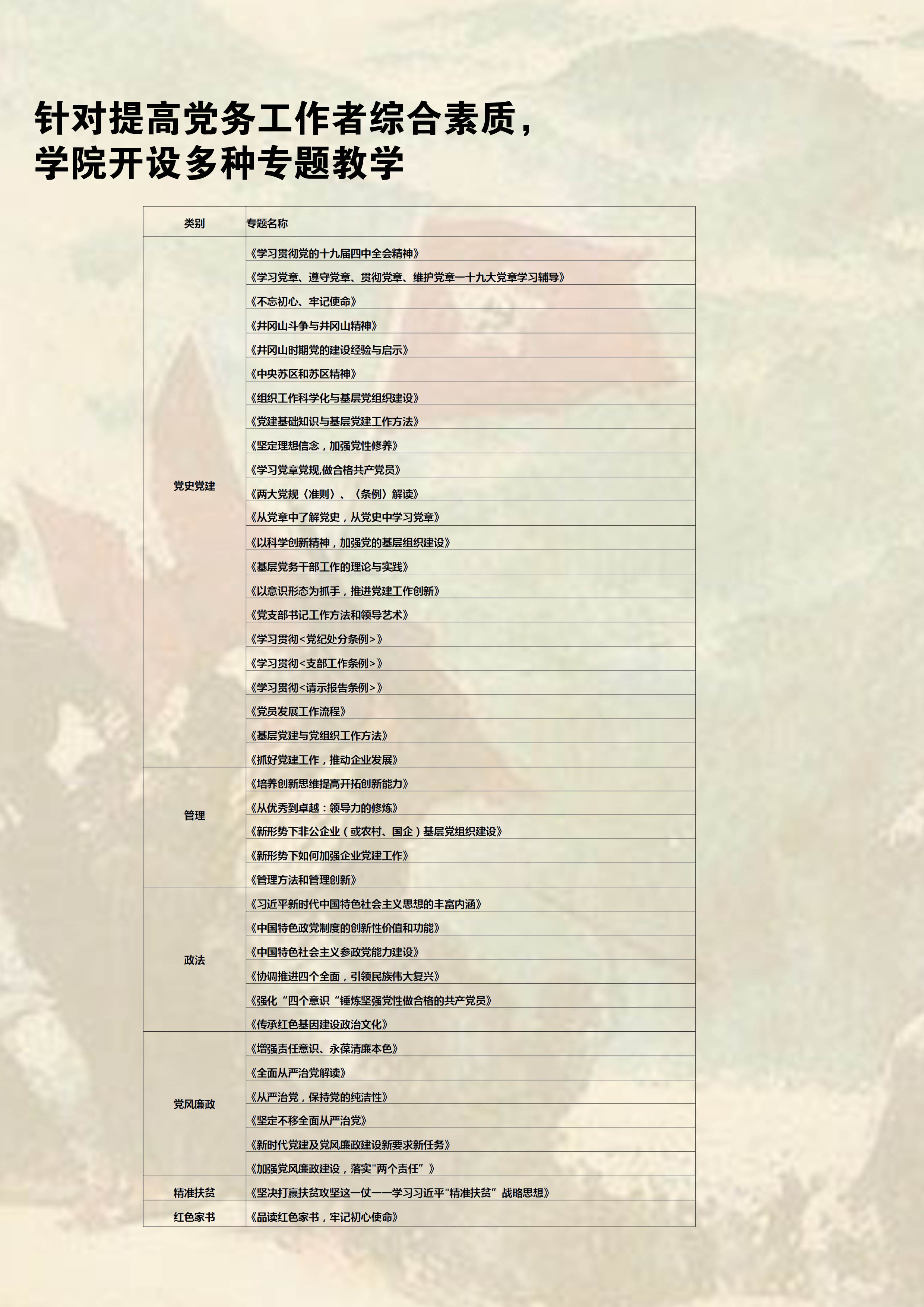 针对提高党务工作者综合素质，
学院开设多种专题教学

| 类别 | 专题名称 |
|---|---|
| 党史党建 | 《学习贯彻党的十九届四中全会精神》 |
| | 《学习党章、遵守党章、贯彻党章、维护党章一十九大党章学习辅导》 |
| | 《不忘初心、牢记使命》 |
| | 《井冈山斗争与井冈山精神》 |
| | 《井冈山时期党的建设经验与启示》 |
| | 《中央苏区和苏区精神》 |
| | 《组织工作科学化与基层党组织建设》 |
| | 《党建基础知识与基层党建工作方法》 |
| | 《坚定理想信念，加强党性修养》 |
| | 《学习党章党规,做合格共产党员》 |
| | 《两大党规〈准则〉、〈条例〉解读》 |
| | 《从党章中了解党史，从党史中学习党章》 |
| | 《以科学创新精神，加强党的基层组织建设》 |
| | 《基层党务干部工作的理论与实践》 |
| | 《以意识形态为抓手，推进党建工作创新》 |
| | 《党支部书记工作方法和领导艺术》 |
| | 《学习贯彻<党纪处分条例>》 |
| | 《学习贯彻<支部工作条例>》 |
| | 《学习贯彻<请示报告条例>》 |
| | 《党员发展工作流程》 |
| | 《基层党建与党组织工作方法》 |
| | 《抓好党建工作，推动企业发展》 |
| 管理 | 《培养创新思维提高开拓创新能力》 |
| | 《从优秀到卓越：领导力的修炼》 |
| | 《新形势下非公企业（或农村、国企）基层党组织建设》 |
| | 《新形势下如何加强企业党建工作》 |
| | 《管理方法和管理创新》 |
| 政法 | 《习近平新时代中国特色社会主义思想的丰富内涵》 |
| | 《中国特色政党制度的创新性价值和功能》 |
| | 《中国特色社会主义参政党能力建设》 |
| | 《协调推进四个全面，引领民族伟大复兴》 |
| | 《强化“四个意识“锤炼坚强党性做合格的共产党员》 |
| | 《传承红色基因建设政治文化》 |
| 党风廉政 | 《增强责任意识、永葆清廉本色》 |
| | 《全面从严治党解读》 |
| | 《从严治党，保持党的纯洁性》 |
| | 《坚定不移全面从严治党》 |
| | 《新时代党建及党风廉政建设新要求新任务》 |
| | 《加强党风廉政建设，落实"两个责任”》 |
| 精准扶贫 | 《坚决打赢扶贫攻坚这一仗——学习习近平"精准扶贫”战略思想》 |
| 红色家书 | 《品读红色家书，牢记初心使命》 |